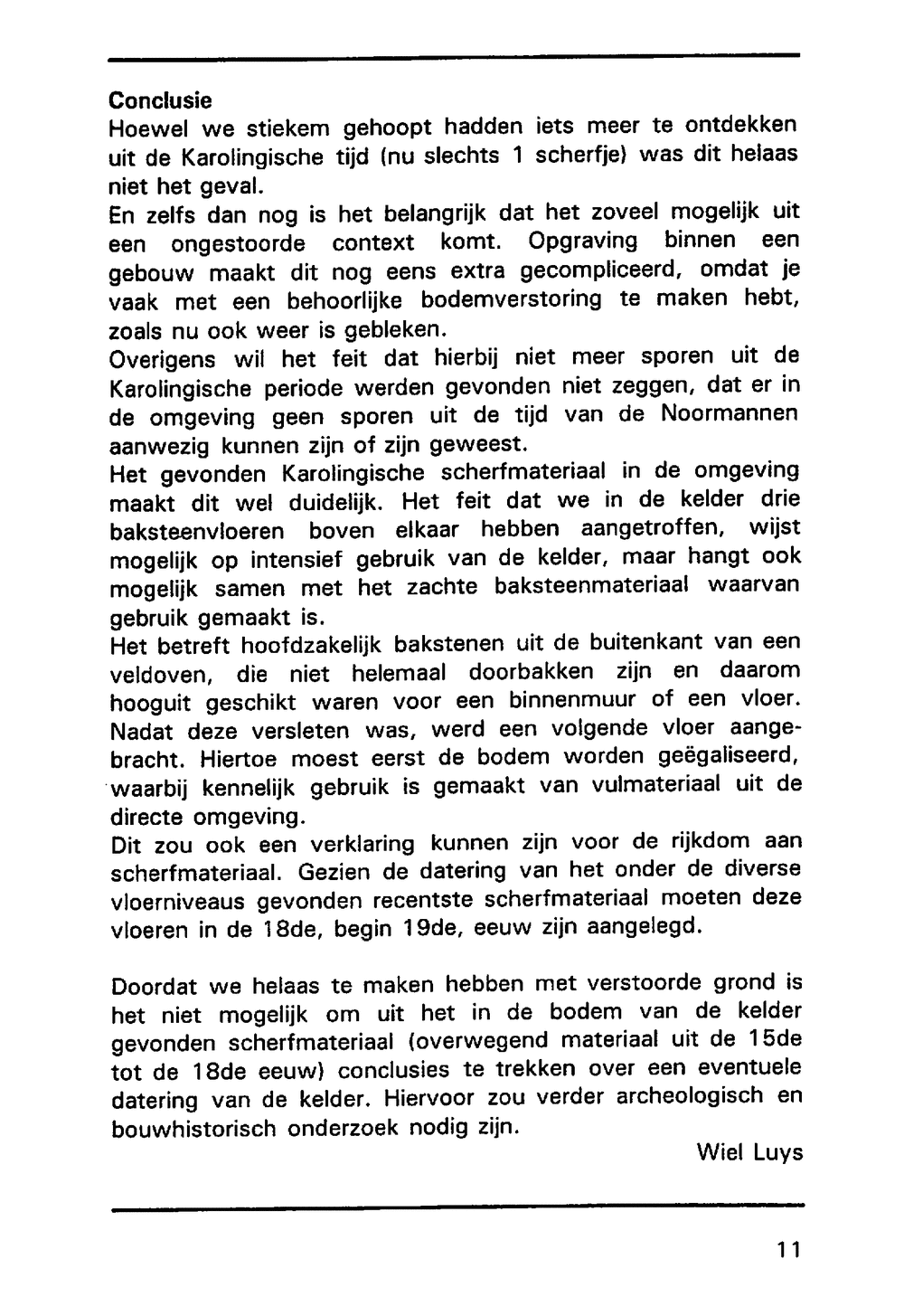 Conclusie
Hoewel we stiekem gehoopt hadden iets meer te ontdekken uit de Karolingische tijd (nu slechts 1 scherfje) was dit helaas niet het geval.
En zelfs dan nog is het belangrijk dat het zoveel mogelijk uit een ongestoorde context komt. Opgraving binnen een gebouw maakt dit nog eens extra gecompliceerd, omdat je vaak met een behoorlijke bodemverstoring te maken hebt, zoals nu ook weer is gebleken.
Overigens wil het feit dat hierbij niet meer sporen uit de Karolingische periode werden gevonden niet zeggen, dat er in de omgeving geen sporen uit de tijd van de Noormannen aanwezig kunnen zijn of zijn geweest.
Het gevonden Karolingische scherfmateriaal in de omgeving maakt dit wel duidelijk. Het feit dat we in de kelder drie baksteenvloeren boven elkaar hebben aangetroffen, wijst mogelijk op intensief gebruik van de kelder, maar hangt ook mogelijk samen met het zachte baksteenmateriaal waarvan gebruik gemaakt is.
Het betreft hoofdzakelijk bakstenen uit de buitenkant van een veldoven, die niet helemaal doorbakken zijn en daarom hooguit geschikt waren voor een binnenmuur of een vloer. Nadat deze versleten was, werd een volgende vloer aangebracht. Hiertoe moest eerst de bodem worden geëgaliseerd, waarbij kennelijk gebruik is gemaakt van vulmateriaal uit de directe omgeving.
Dit zou ook een verklaring kunnen zijn voor de rijkdom aan scherfmateriaal. Gezien de datering van het onder de diverse vloerniveaus gevonden recentste scherfmateriaal moeten deze vloeren in de 18de, begin 19de, eeuw zijn aangelegd.

Doordat we helaas te maken hebben met verstoorde grond is het niet mogelijk om uit het in de bodem van de kelder gevonden scherfmateriaal (overwegend materiaal uit de 15de tot de 18de eeuw) conclusies te trekken over een eventuele datering van de kelder. Hiervoor zou verder archeologisch en bouwhistorisch onderzoek nodig zijn.
Wiel Luys

11